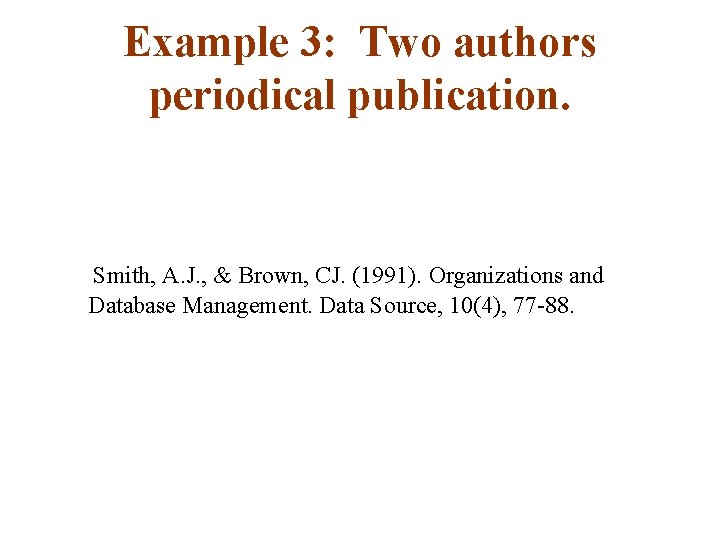 Example 3: Two authors periodical publication.

Smith, A.J., & Brown, CJ. (1991). Organizations and Database Management. Data Source, 10(4), 77-88.